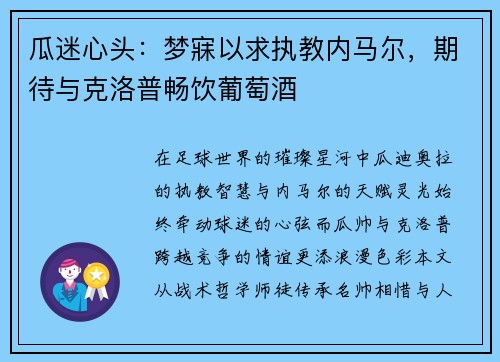 瓜迷心头：梦寐以求执教内马尔，期待与克洛普畅饮葡萄酒

在足球世界的璀璨星河中瓜迪奥拉的执教智慧与内马尔的天赋灵光始终牵动球迷的心弦而瓜帅与克洛普跨越竞争的情谊更添浪漫色彩本文从战术哲学师徒传承名帅相惜与人